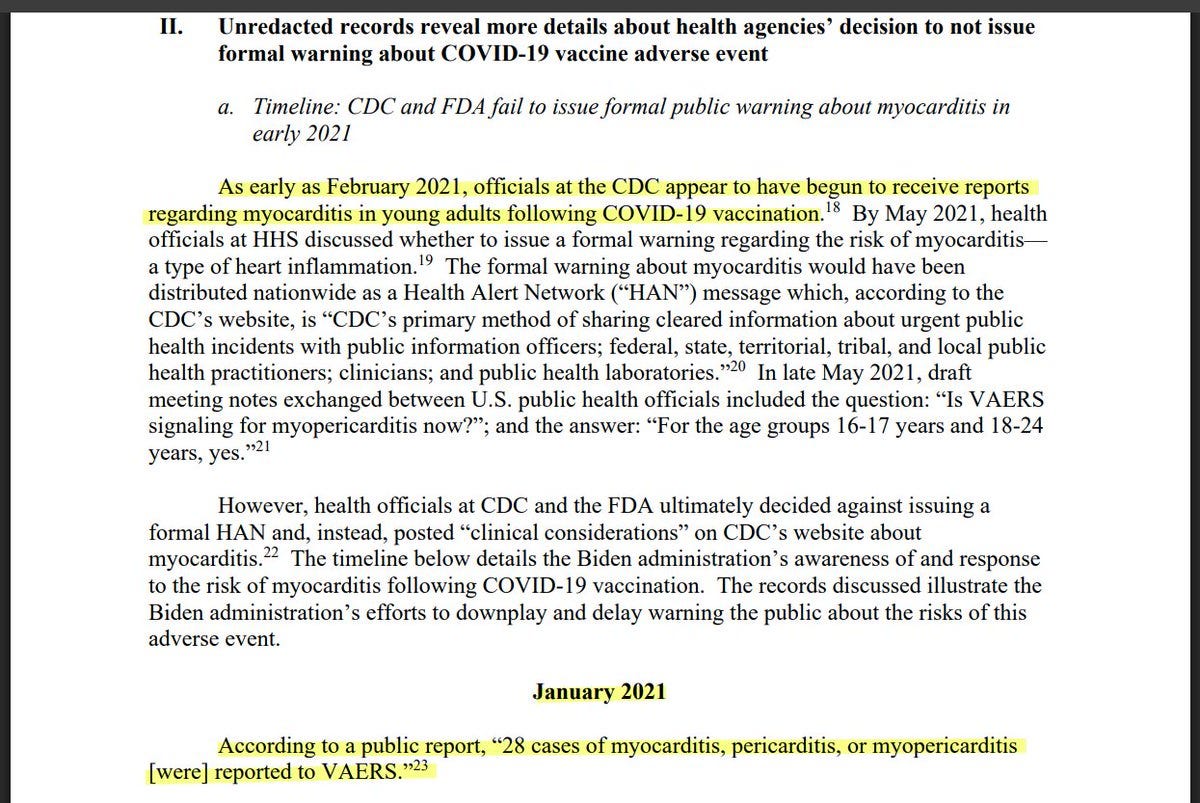 II. Unredacted records reveal more details about health agencies' decision to not issue formal warning about COVID-19 vaccine adverse event

a. Timeline: CDC and FDA fail to issue formal public warning about myocarditis in early 2021

As early as February 2021, officials at the CDC appear to have begun to receive reports regarding myocarditis in young adults following COVID-19 vaccination.$^{18}$ By May 2021, health officials at HHS discussed whether to issue a formal warning regarding the risk of myocarditis—a type of heart inflammation.$^{19}$ The formal warning about myocarditis would have been distributed nationwide as a Health Alert Network ("HAN") message which, according to the CDC's website, is "CDC's primary method of sharing cleared information about urgent public health incidents with public information officers; federal, state, territorial, tribal, and local public health practitioners; clinicians; and public health laboratories."$^{20}$ In late May 2021, draft meeting notes exchanged between U.S. public health officials included the question: "Is VAERS signaling for myopericarditis now?"; and the answer: "For the age groups 16-17 years and 18-24 years, yes."$^{21}$

However, health officials at CDC and the FDA ultimately decided against issuing a formal HAN and, instead, posted "clinical considerations" on CDC's website about myocarditis.$^{22}$ The timeline below details the Biden administration's awareness of and response to the risk of myocarditis following COVID-19 vaccination. The records discussed illustrate the Biden administration's efforts to downplay and delay warning the public about the risks of this adverse event.

January 2021

According to a public report, "28 cases of myocarditis, pericarditis, or myopericarditis [were] reported to VAERS."$^{23}$